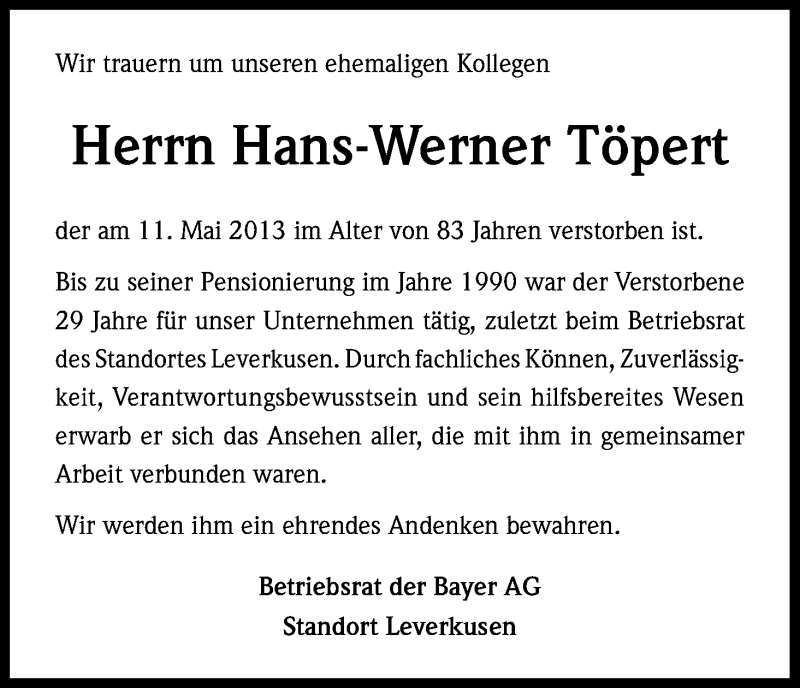 Wir trauern um unseren ehemaligen Kollegen

Herrn Hans-Werner Töpert

der am 11. Mai 2013 im Alter von 83 Jahren verstorben ist.

Bis zu seiner Pensionierung im Jahre 1990 war der Verstorbene 29 Jahre für unser Unternehmen tätig, zuletzt beim Betriebsrat des Standortes Leverkusen. Durch fachliches Können, Zuverlässigkeit, Verantwortungsbewusstsein und sein hilfsbereites Wesen erwarb er sich das Ansehen aller, die mit ihm in gemeinsamer Arbeit verbunden waren.

Wir werden ihm ein ehrendes Andenken bewahren.

Betriebsrat der Bayer AG
Standort Leverkusen